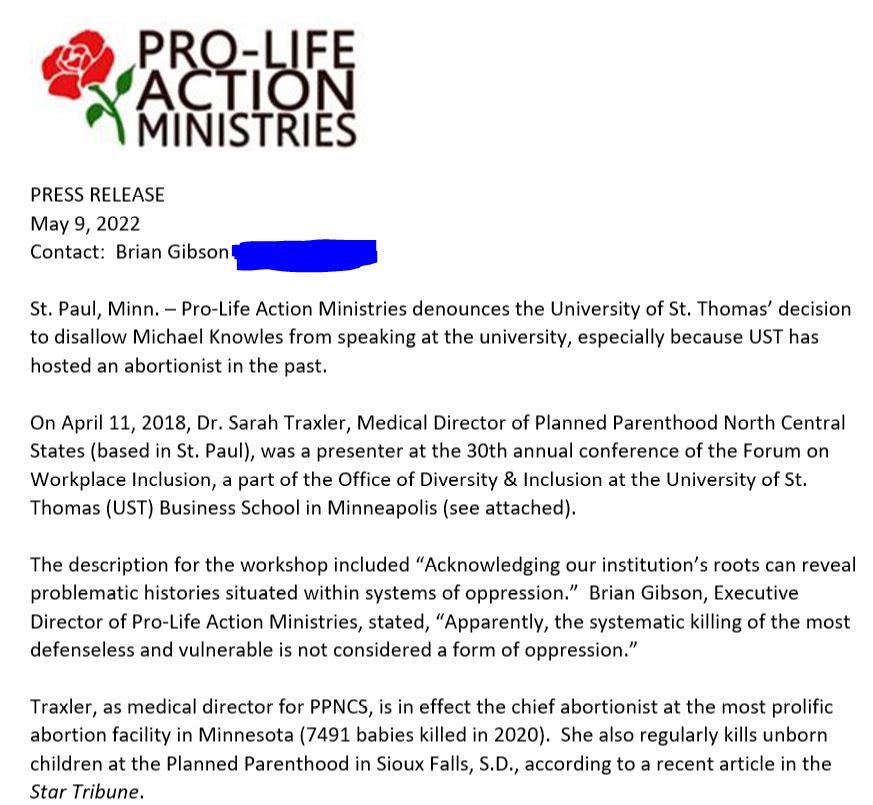 PRO-LIFE ACTION MINISTRIES

PRESS RELEASE
May 9, 2022
Contact: Brian Gibson

St. Paul, Minn. – Pro-Life Action Ministries denounces the University of St. Thomas' decision to disallow Michael Knowles from speaking at the university, especially because UST has hosted an abortionist in the past.

On April 11, 2018, Dr. Sarah Traxler, Medical Director of Planned Parenthood North Central States (based in St. Paul), was a presenter at the 30th annual conference of the Forum on Workplace Inclusion, a part of the Office of Diversity & Inclusion at the University of St. Thomas (UST) Business School in Minneapolis (see attached).

The description for the workshop included "Acknowledging our institution's roots can reveal problematic histories situated within systems of oppression." Brian Gibson, Executive Director of Pro-Life Action Ministries, stated, "Apparently, the systematic killing of the most defenseless and vulnerable is not considered a form of oppression."

Traxler, as medical director for PPNCS, is in effect the chief abortionist at the most prolific abortion facility in Minnesota (7491 babies killed in 2020). She also regularly kills unborn children at the Planned Parenthood in Sioux Falls, S.D., according to a recent article in the Star Tribune.